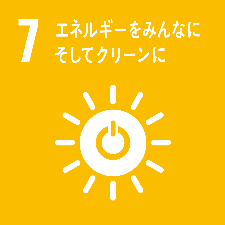 7 エネルギーをみんなに
そしてクリーンに